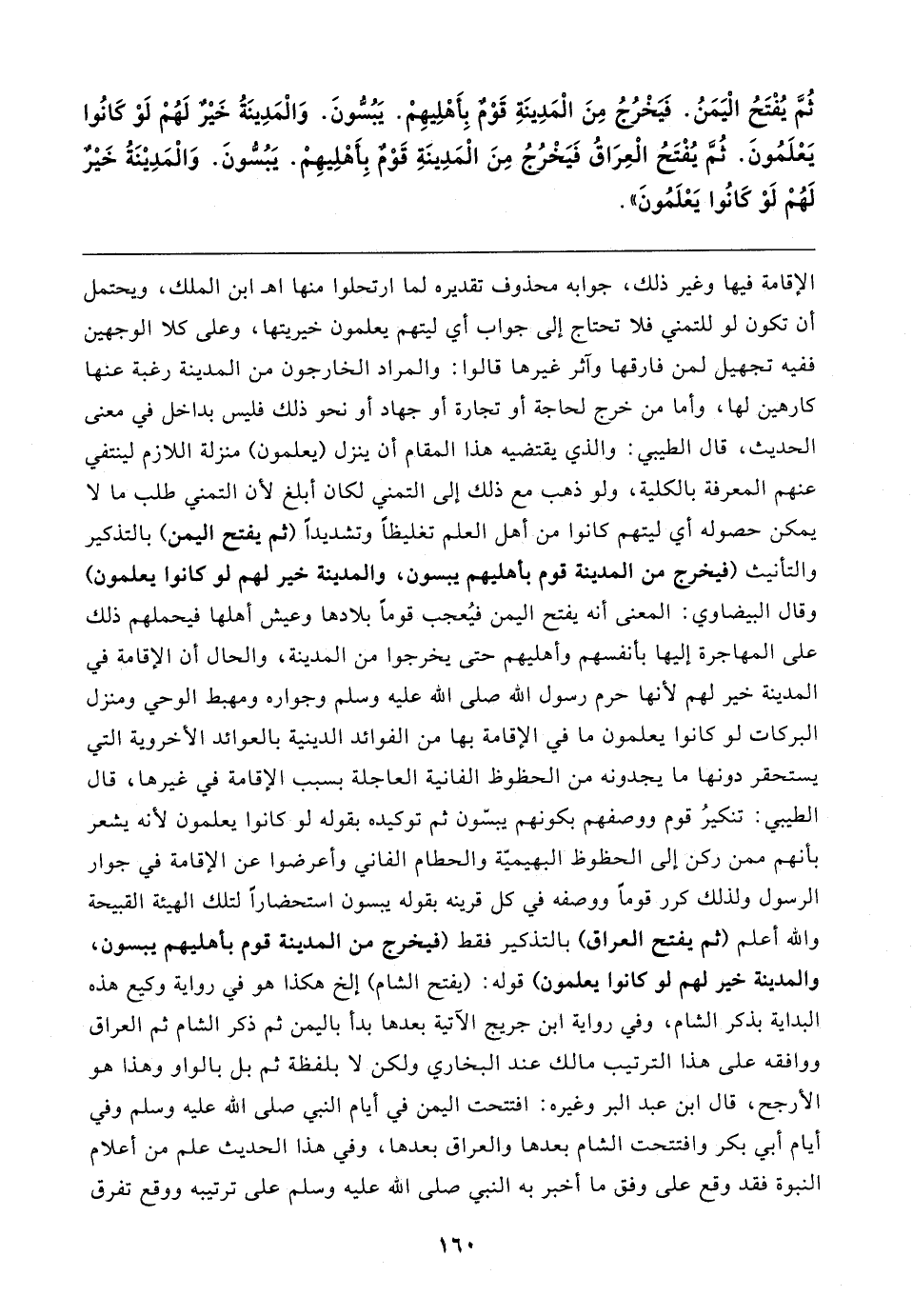 ثُمَّ يُفْتَحُ الْيَمَنُ. فَيَخْرُجُ مِنَ الْمَدِينَةِ قَوْمٌ بِأَهْلِيهِمْ. يَبُسُّونَ. وَالْمَدِينَةُ خَيْرٌ لَهُمْ لَوْ كَانُوا يَعْلَمُونَ. ثُمَّ يُفْتَحُ الْعِرَاقُ فَيَخْرُجُ مِنَ الْمَدِينَةِ قَوْمٌ بِأَهْلِيهِمْ. يَبُسُّونَ. وَالْمَدِينَةُ خَيْرٌ لَهُمْ لَوْ كَانُوا يَعْلَمُونَ».

الإقامة فيها وغير ذلك، جوابه محذوف تقديره لما ارتحلوا منها اهـ ابن الملك، ويحتمل أن تكون لو للتمني فلا تحتاج إلى جواب أي ليتهم يعلمون خيريتها، وعلى كلا الوجهين ففيه تجهيل لمن فارقها وآثر غيرها قالوا: والمراد الخارجون من المدينة رغبة عنها كارهين لها، وأما من خرج لحاجة أو تجارة أو جهاد أو نحو ذلك فليس بداخل في معنى الحديث، قال الطيبي: والذي يقتضيه هذا المقام أن ينزل (يعلمون) منزلة اللازم لينتفي عنهم المعرفة بالكلية، ولو ذهب مع ذلك إلى التمني لكان أبلغ لأن التمني طلب ما لا يمكن حصوله أي ليتهم كانوا من أهل العلم تغليظاً وتشديداً (ثم يفتح اليمن) بالتذكير والتأنيث (فيخرج من المدينة قوم بأهليهم يبسون، والمدينة خير لهم لو كانوا يعلمون) وقال البيضاوي: المعنى أنه يفتح اليمن فيُعجب قوماً بلادها وعيش أهلها فيحملهم ذلك على المهاجرة إليها بأنفسهم وأهليهم حتى يخرجوا من المدينة، والحال أن الإقامة في المدينة خير لهم لأنها حرم رسول الله صلى الله عليه وسلم وجواره ومهبط الوحي ومنزل البركات لو كانوا يعلمون ما في الإقامة بها من الفوائد الدينية بالعوائد الأخروية التي يستحقر دونها ما يجدونه من الحظوظ الفانية العاجلة بسبب الإقامة في غيرها، قال الطيبي: تنكيرُ قوم ووصفهم بكونهم يبسّون ثم توكيده بقوله لو كانوا يعلمون لأنه يشعر بأنهم ممن ركن إلى الحظوظ البهيميّة والحطام الفاني وأعرضوا عن الإقامة في جوار الرسول ولذلك كرر قوماً ووصفه في كل قرينه بقوله يبسون استحضاراً لتلك الهيئة القبيحة والله أعلم (ثم يفتح العراق) بالتذكير فقط (فيخرج من المدينة قوم بأهليهم يبسون، والمدينة خير لهم لو كانوا يعلمون) قوله: (يفتح الشام) إلخ هكذا هو في رواية وكيع هذه البداية بذكر الشام، وفي رواية ابن جريج الآتية بعدها بدأ باليمن ثم ذكر الشام ثم العراق ووافقه على هذا الترتيب مالك عند البخاري ولكن لا بلفظة ثم بل بالواو وهذا هو الأرجح، قال ابن عبد البر وغيره: افتتحت اليمن في أيام النبي صلى الله عليه وسلم وفي أيام أبي بكر وافتتحت الشام بعدها والعراق بعدها، وفي هذا الحديث علم من أعلام النبوة فقد وقع على وفق ما أخبر به النبي صلى الله عليه وسلم على ترتيبه ووقع تفرق

١٦٠